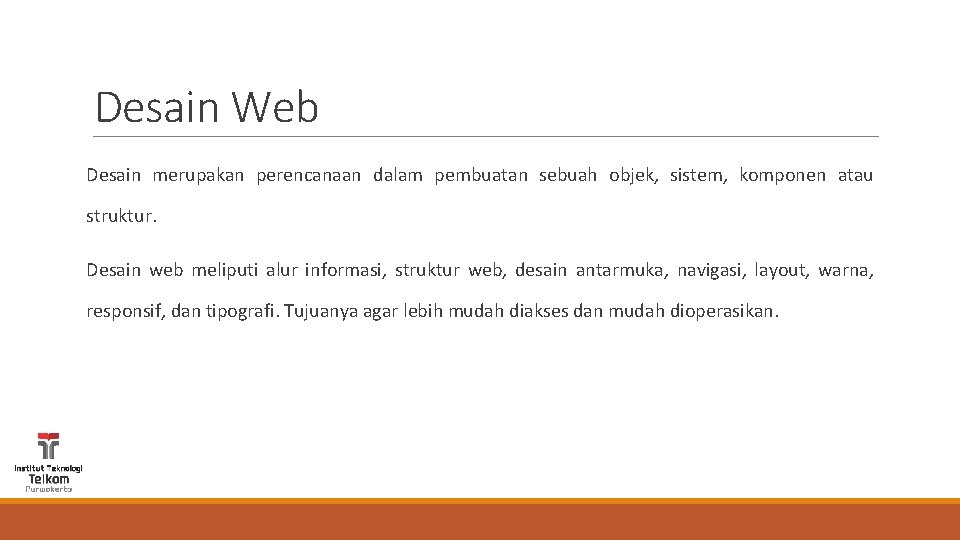 Desain Web

Desain merupakan perencanaan dalam pembuatan sebuah objek, sistem, komponen atau struktur.

Desain web meliputi alur informasi, struktur web, desain antarmuka, navigasi, layout, warna, responsif, dan tipografi. Tujuanya agar lebih mudah diakses dan mudah dioperasikan.

Institut Teknologi Telkom Purwokerto